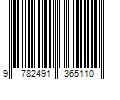 9 782491 365110